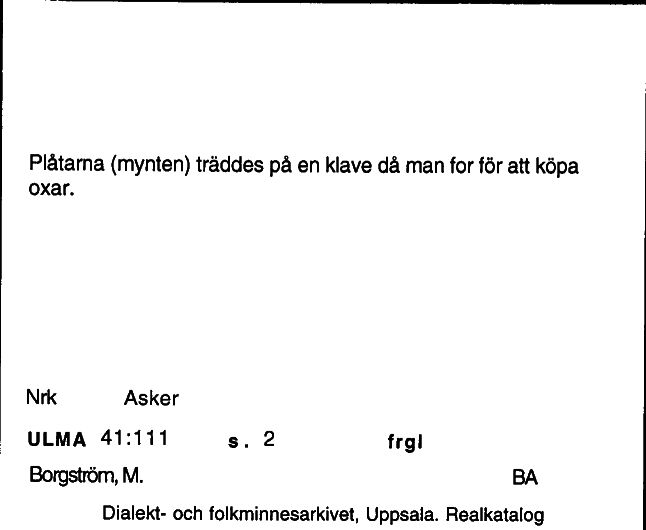 Plåtarna (mynten) träddes på en klave då man for för att köpa oxar.

Nrk Asker

ULMA 41:111 s. 2 frgl

Borgström, M. BA

Dialekt- och folkminnesarkivet, Uppsala. Realkatalog